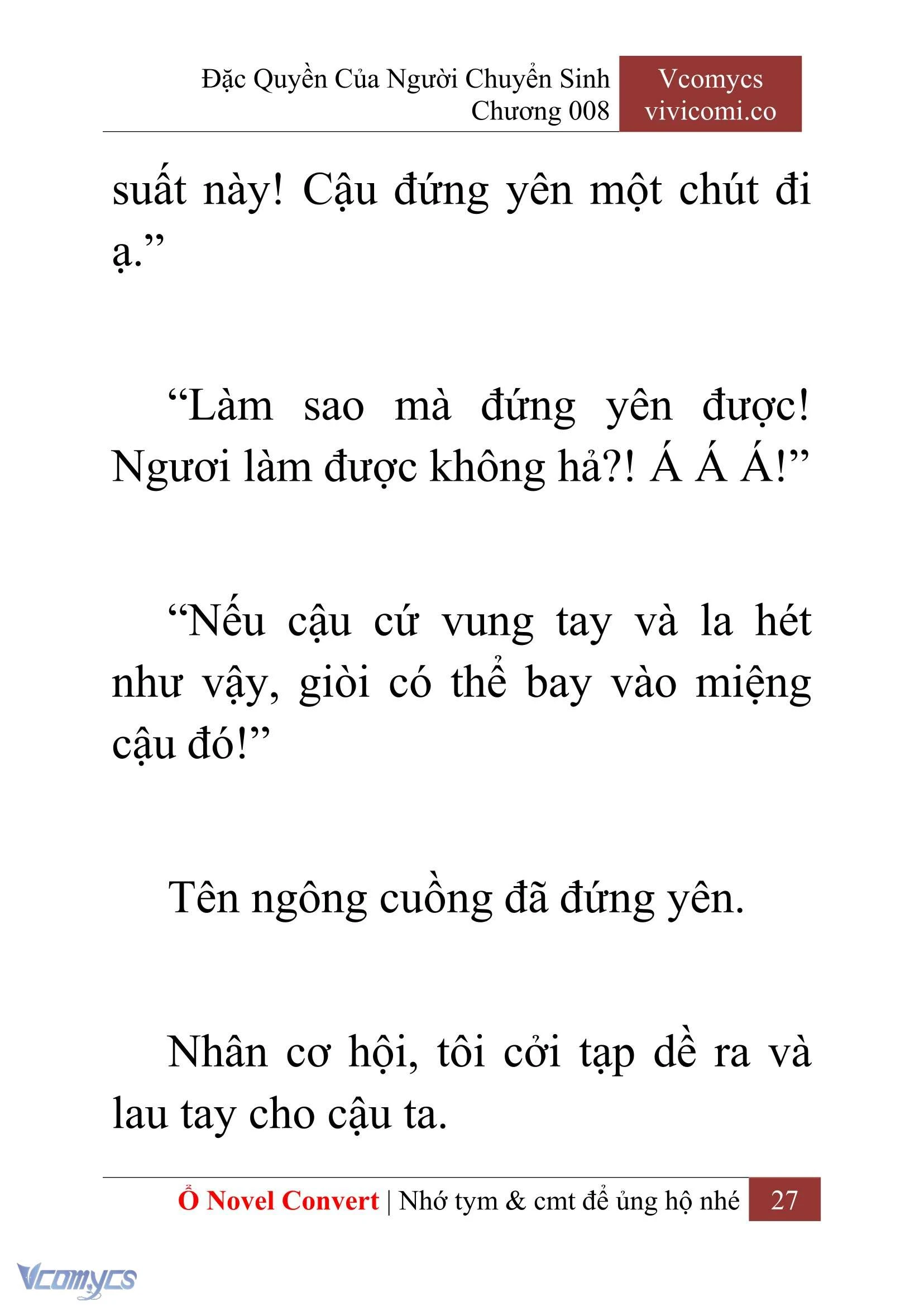 Đặc Quyền Của Người Chuyển Sinh
Chương 008

Vcomycs
vivicomi.co

suất này! Cậu đứng yên một chút đi ạ.”

“Làm sao mà đứng yên được! Ngươi làm được không hả?! Á Á Á!”

“Nếu cậu cứ vung tay và la hét như vậy, giòi có thể bay vào miệng cậu đó!”

Tên ngông cuồng đã đứng yên.

Nhân cơ hội, tôi cởi tạp dề ra và lau tay cho cậu ta.

Ổ Novel Convert | Nhớ tym & cmt để ủng hộ nhé

27

Vcomycs